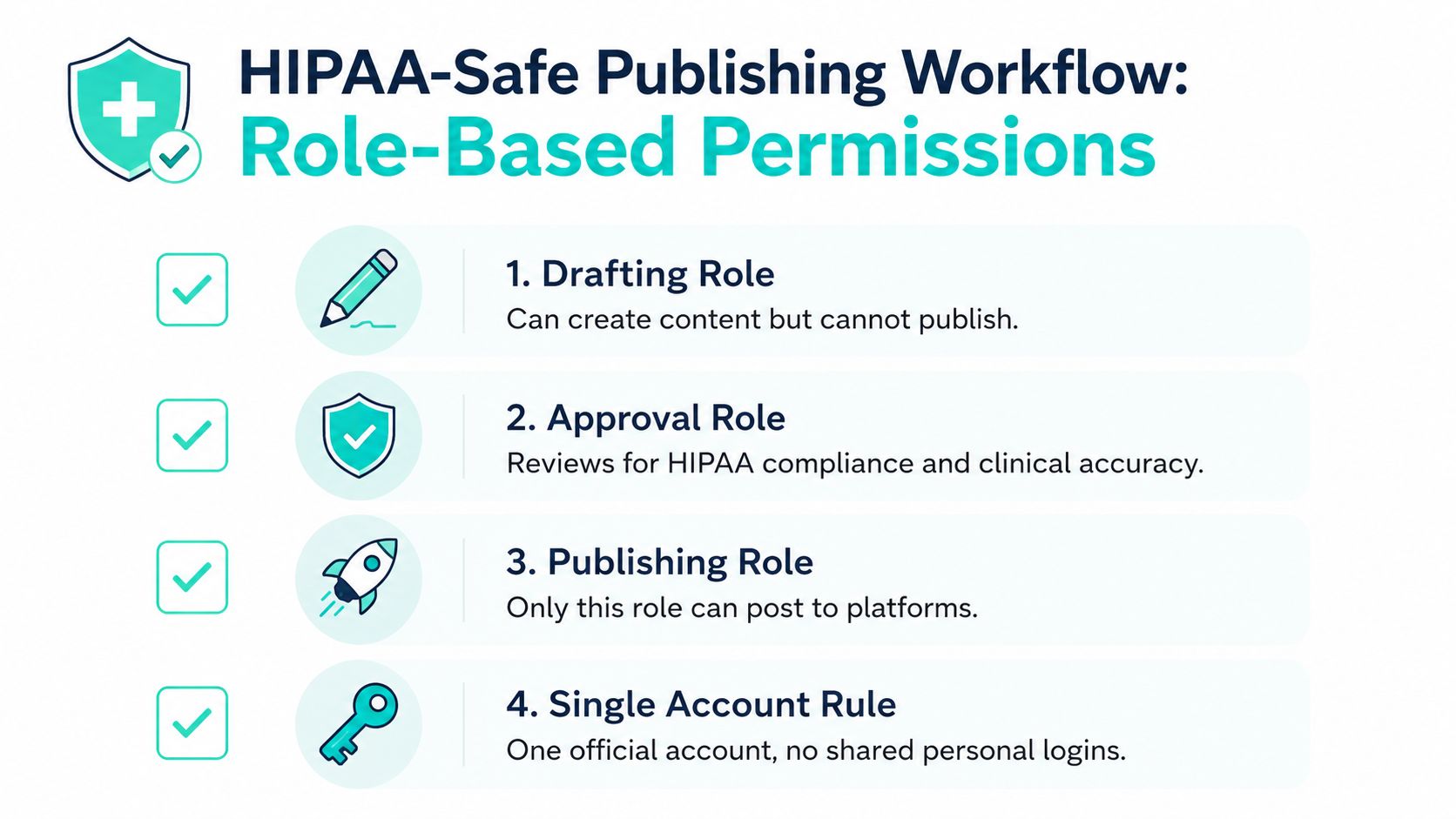 HIPAA-Safe Publishing Workflow:
Role-Based Permissions

1. Drafting Role
Can create content but cannot publish.

2. Approval Role
Reviews for HIPAA compliance and clinical accuracy.

3. Publishing Role
Only this role can post to platforms.

4. Single Account Rule
One official account, no shared personal logins.